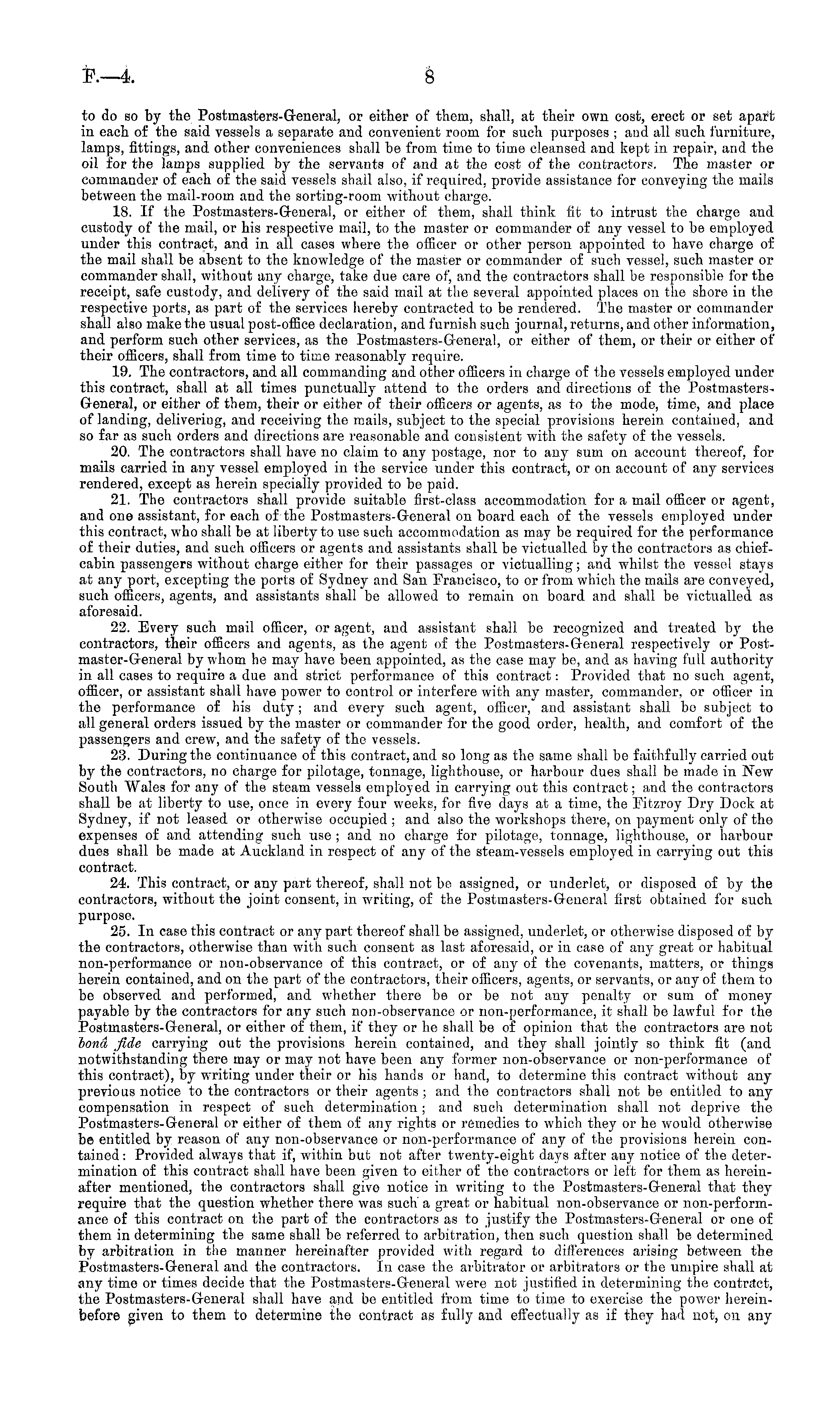 F.—4. 8

to do so by the Postmasters-General, or either of them, shall, at their own cost, erect or set apart in each of the said vessels a separate and convenient room for such purposes; and all such furniture, lamps, fittings, and other conveniences shall be from time to time cleansed and kept in repair, and the oil for the lamps supplied by the servants of and at the cost of the contractors. The master or commander of each of the said vessels shall also, if required, provide assistance for conveying the mails between the mail-room and the sorting-room without charge.

18. If the Postmasters-General, or either of them, shall think fit to intrust the charge and custody of the mail, or his respective mail, to the master or commander of any vessel to be employed under this contract, and in all cases where the officer or other person appointed to have charge of the mail shall be absent to the knowledge of the master or commander of such vessel, such master or commander shall, without any charge, take due care of, and the contractors shall be responsible for the receipt, safe custody, and delivery of the said mail at the several appointed places on the shore in the respective ports, as part of the services hereby contracted to be rendered. The master or commander shall also make the usual post-office declaration, and furnish such journal, returns, and other information, and perform such other services, as the Postmasters-General, or either of them, or their or either of their officers, shall from time to time reasonably require.

19. The contractors, and all commanding and other officers in charge of the vessels employed under this contract, shall at all times punctually attend to the orders and directions of the Postmasters-General, or either of them, their or either of their officers or agents, as to the mode, time, and place of landing, delivering, and receiving the mails, subject to the special provisions herein contained, and so far as such orders and directions are reasonable and consistent with the safety of the vessels.

20. The contractors shall have no claim to any postage, nor to any sum on account thereof, for mails carried in any vessel employed in the service under this contract, or on account of any services rendered, except as herein specially provided to be paid.

21. The contractors shall provide suitable first-class accommodation for a mail officer or agent, and one assistant, for each of the Postmasters-General on board each of the vessels employed under this contract, who shall be at liberty to use such accommodation as may be required for the performance of their duties, and such officers or agents and assistants shall be victualled by the contractors as chief-cabin passengers without charge either for their passages or victualling; and whilst the vessel stays at any port, excepting the ports of Sydney and San Francisco, to or from which the mails are conveyed, such officers, agents, and assistants shall be allowed to remain on board and shall be victualled as aforesaid.

22. Every such mail officer, or agent, and assistant shall be recognized and treated by the contractors, their officers and agents, as the agent of the Postmasters-General respectively or Postmaster-General by whom he may have been appointed, as the case may be, and as having full authority in all cases to require a due and strict performance of this contract: Provided that no such agent, officer, or assistant shall have power to control or interfere with any master, commander, or officer in the performance of his duty; and every such agent, officer, and assistant shall be subject to all general orders issued by the master or commander for the good order, health, and comfort of the passengers and crew, and the safety of the vessels.

23. During the continuance of this contract, and so long as the same shall be faithfully carried out by the contractors, no charge for pilotage, tonnage, lighthouse, or harbour dues shall be made in New South Wales for any of the steam vessels employed in carrying out this contract; and the contractors shall be at liberty to use, once in every four weeks, for five days at a time, the Fitzroy Dry Dock at Sydney, if not leased or otherwise occupied; and also the workshops there, on payment only of the expenses of and attending such use; and no charge for pilotage, tonnage, lighthouse, or harbour dues shall be made at Auckland in respect of any of the steam-vessels employed in carrying out this contract.

24. This contract, or any part thereof, shall not be assigned, or underlet, or disposed of by the contractors, without the joint consent, in writing, of the Postmasters-General first obtained for such purpose.

25. In case this contract or any part thereof shall be assigned, underlet, or otherwise disposed of by the contractors, otherwise than with such consent as last aforesaid, or in case of any great or habitual non-performance or non-observance of this contract, or of any of the covenants, matters, or things herein contained, and on the part of the contractors, their officers, agents, or servants, or any of them to be observed and performed, and whether there be or be not any penalty or sum of money payable by the contractors for any such non-observance or non-performance, it shall be lawful for the Postmasters-General, or either of them, if they or he shall be of opinion that the contractors are not bonâ fide carrying out the provisions herein contained, and they shall jointly so think fit (and notwithstanding there may or may not have been any former non-observance or non-performance of this contract), by writing under their or his hands or hand, to determine this contract without any previous notice to the contractors or their agents; and the contractors shall not be entitled to any compensation in respect of such determination; and such determination shall not deprive the Postmasters-General or either of them of any rights or remedies to which they or he would otherwise be entitled by reason of any non-observance or non-performance of any of the provisions herein contained: Provided always that if, within but not after twenty-eight days after any notice of the determination of this contract shall have been given to either of the contractors or left for them as hereinafter mentioned, the contractors shall give notice in writing to the Postmasters-General that they require that the question whether there was such a great or habitual non-observance or non-performance of this contract on the part of the contractors as to justify the Postmasters-General or one of them in determining the same shall be referred to arbitration, then such question shall be determined by arbitration in the manner hereinafter provided with regard to differences arising between the Postmasters-General and the contractors. In case the arbitrator or arbitrators or the umpire shall at any time or times decide that the Postmasters-General were not justified in determining the contract, the Postmasters-General shall have and be entitled from time to time to exercise the power hereinbefore given to them to determine the contract as fully and effectually as if they had not, on any